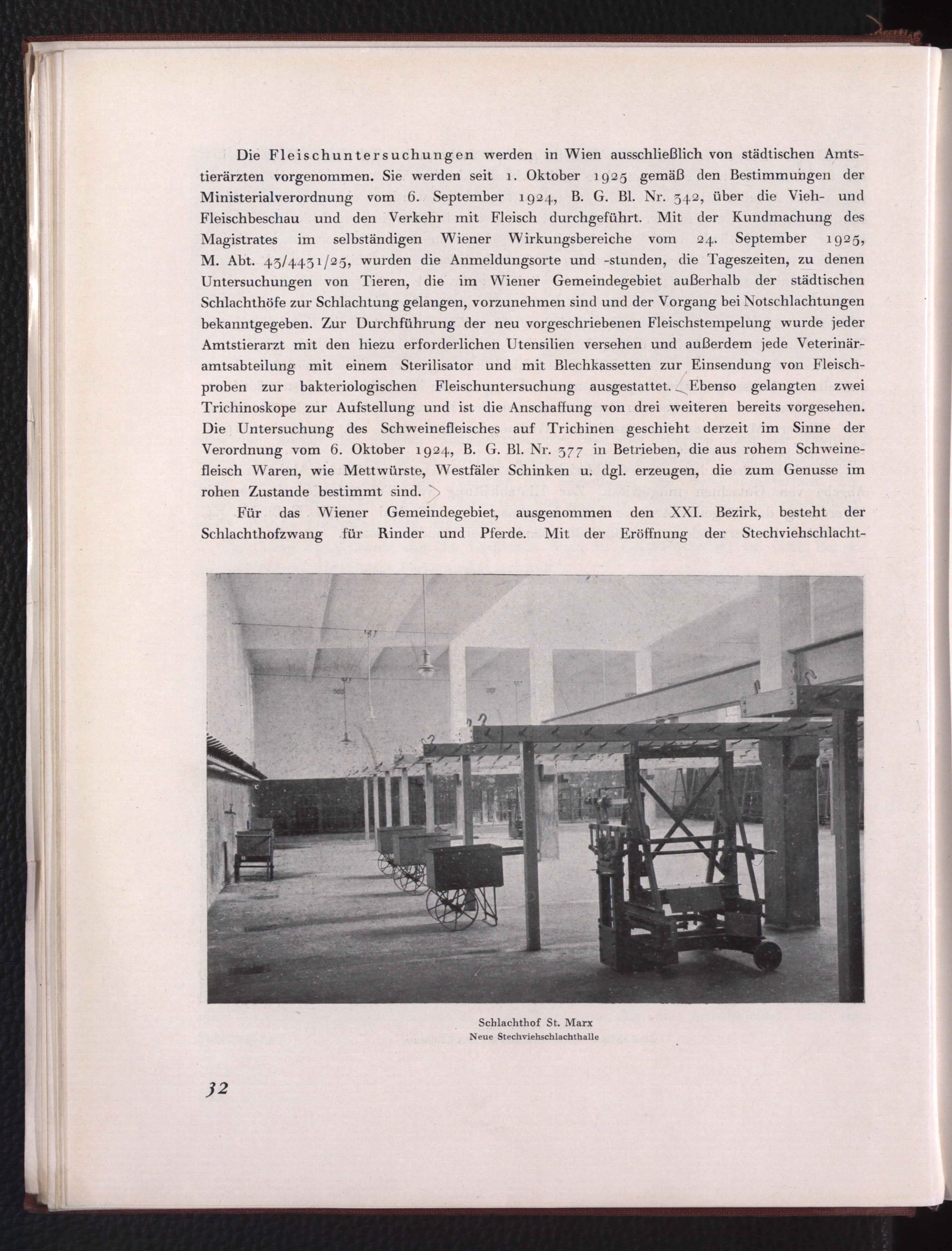 Die Fleischuntersuchungen werden in Wien ausschließlich von städtischen Amtstierärzten vorgenommen. Sie werden seit 1. Oktober 1925 gemäß den Bestimmungen der Ministerialverordnung vom 6. September 1924, B. G. Bl. Nr. 342, über die Vieh- und Fleischbeschau und den Verkehr mit Fleisch durchgeführt. Mit der Kundmachung des Magistrates im selbständigen Wiener Wirkungsbereiche vom 24. September 1925, M. Abt. 43/4431/25, wurden die Anmeldungsorte und -stunden, die Tageszeiten, zu denen Untersuchungen von Tieren, die im Wiener Gemeindegebiet außerhalb der städtischen Schlachthöfe zur Schlachtung gelangen, vorzunehmen sind und der Vorgang bei Notschlachtungen bekanntgegeben. Zur Durchführung der neu vorgeschriebenen Fleischstempelung wurde jeder Amtstierarzt mit den hiezu erforderlichen Utensilien versehen und außerdem jede Veterinäramtsabteilung mit einem Sterilisator und mit Blechkassetten zur Einsendung von Fleischproben zur bakteriologischen Fleischuntersuchung ausgestattet. Ebenso gelangten zwei Trichinoskope zur Aufstellung und ist die Anschaffung von drei weiteren bereits vorgesehen. Die Untersuchung des Schweinefleisches auf Trichinen geschieht derzeit im Sinne der Verordnung vom 6. Oktober 1924, B. G. Bl. Nr. 377 in Betrieben, die aus rohem Schweinefleisch Waren, wie Mettwürste, Westfäler Schinken u. dgl. erzeugen, die zum Genusse im rohen Zustande bestimmt sind.

Für das Wiener Gemeindegebiet, ausgenommen den XXI. Bezirk, besteht der Schlachthofzwang für Rinder und Pferde. Mit der Eröffnung der Stechviehschlacht-

Schlachthof St. Marx
Neue Stechviehschlachthalle

32